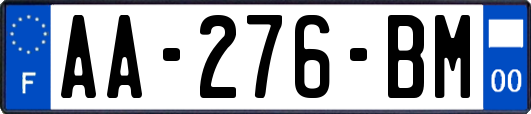 F
AA-276-BM
00